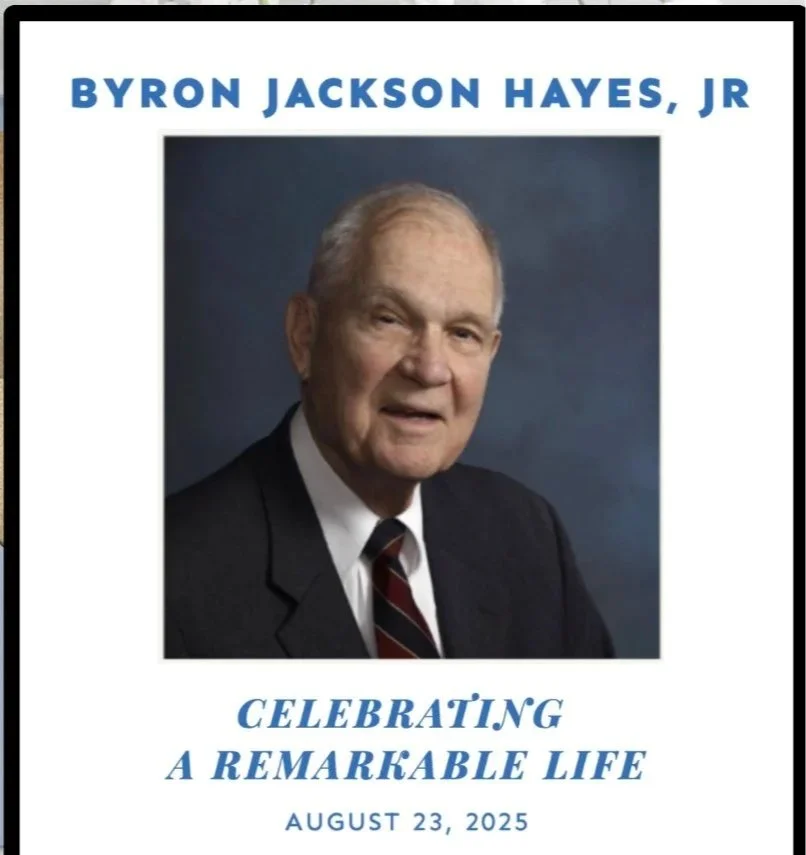 BYRON JACKSON HAYES, JR

CELEBRATING
A REMARKABLE LIFE

AUGUST 23, 2025